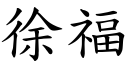 徐福